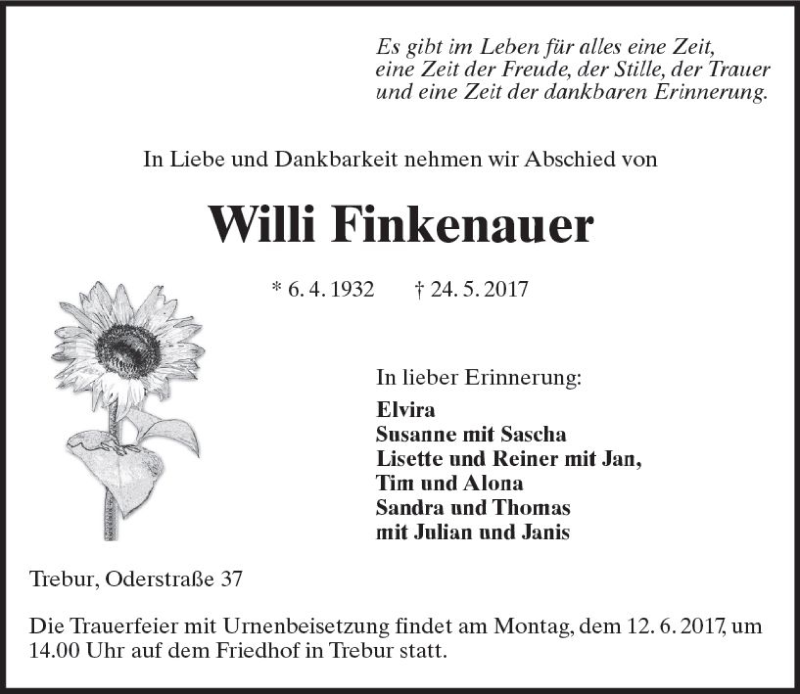 Es gibt im Leben für alles eine Zeit,
eine Zeit der Freude, der Stille, der Trauer
und eine Zeit der dankbaren Erinnerung.

In Liebe und Dankbarkeit nehmen wir Abschied von

Willi Finkenauer

* 6. 4. 1932 † 24. 5. 2017

In lieber Erinnerung:
Elvira
Susanne mit Sascha
Lisette und Reiner mit Jan,
Tim und Alona
Sandra und Thomas
mit Julian und Janis

Trebur, Oderstraße 37

Die Trauerfeier mit Urnenbeisetzung findet am Montag, dem 12. 6. 2017, um 14.00 Uhr auf dem Friedhof in Trebur statt.